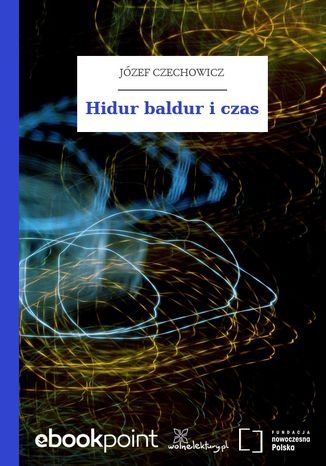 JÓZEF CZECHOWICZ

Hidur baldur i czas

ebookpoint

wolnelektury.pl

FUNDACJA
nowoczesna
Polska